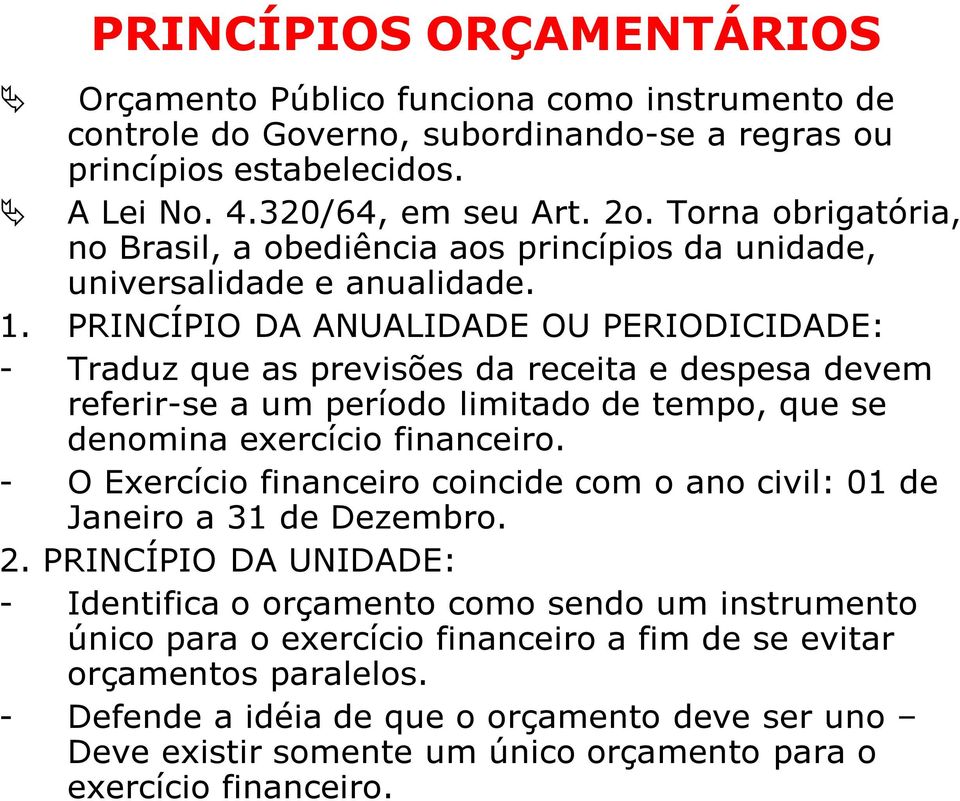 PRINCÍPIOS ORÇAMENTÁRIOS

Orçamento Público funciona como instrumento de controle do Governo, subordinando-se a regras ou princípios estabelecidos.

A Lei No. 4.320/64, em seu Art. 2o. Torna obrigatória, no Brasil, a obediência aos princípios da unidade, universalidade e anualidade.

1. PRINCÍPIO DA ANUALIDADE OU PERIODICIDADE:

- Traduz que as previsões da receita e despesa devem referir-se a um período limitado de tempo, que se denomina exercício financeiro.

- O Exercício financeiro coincide com o ano civil: 01 de Janeiro a 31 de Dezembro.

2. PRINCÍPIO DA UNIDADE:

- Identifica o orçamento como sendo um instrumento único para o exercício financeiro a fim de se evitar orçamentos paralelos.

- Defende a idéia de que o orçamento deve ser uno – Deve existir somente um único orçamento para o exercício financeiro.